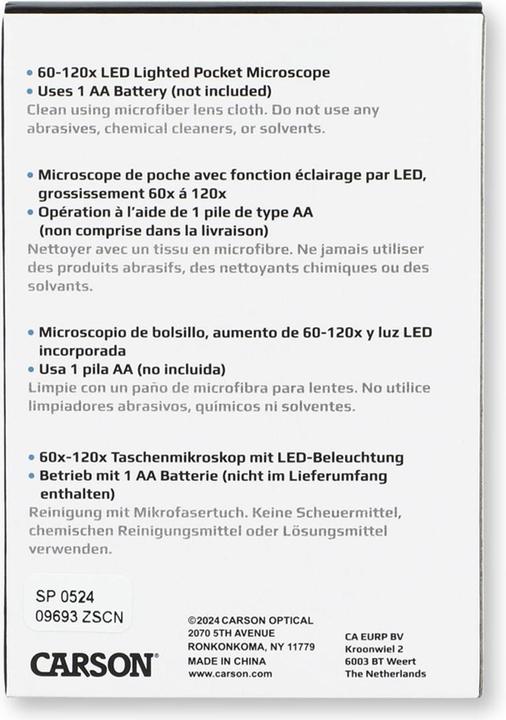 • 60-120x LED Lighted Pocket Microscope
• Uses 1 AA Battery (not included)
Clean using microfiber lens cloth. Do not use any abrasives, chemical cleaners, or solvents.

• Microscope de poche avec fonction éclairage par LED, grossissement 60x á 120x
• Opération à l'aide de 1 pile de type AA (non comprise dans la livraison)
Nettoyer avec un tissu en microfibre. Ne jamais utiliser des produits abrasifs, des nettoyants chimiques ou des solvants.

• Microscopio de bolsillo, aumento de 60-120x y luz LED incorporada
• Usa 1 pila AA (no incluida)
Limpie con un paño de microfibra para lentes. No utilice limpiadores abrasivos, químicos ni solventes.

• 60x-120x Taschenmikroskop mit LED-Beleuchtung
• Betrieb mit 1 AA Batterie (nicht im Lieferumfang enthalten)
Reinigung mit Mikrofasertuch. Keine Scheuermittel, chemischen Reinigungsmittel oder Lösungsmittel verwenden.

SP 0524
09693 ZSCN

CARSON®

©2024 CARSON OPTICAL
2070 5TH AVENUE
RONKONKOMA, NY 11779
MADE IN CHINA
www.carson.com

CA EURP BV
Kroonwiel 2
6003 BT Weert
The Netherlands